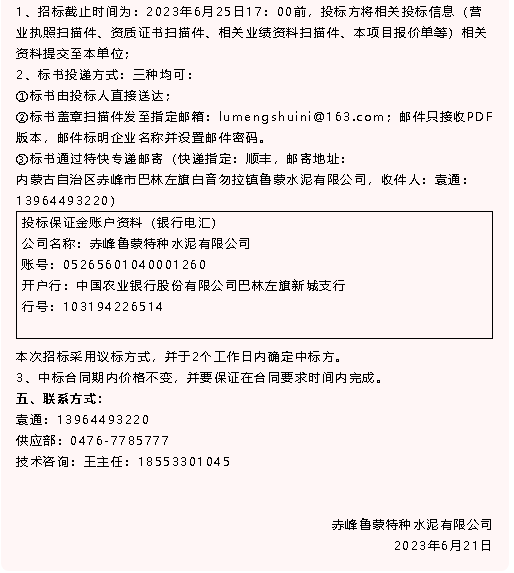 1、招标截止时间为：2023年6月25日17：00前，投标方将相关投标信息（营业执照扫描件、资质证书扫描件、相关业绩资料扫描件、本项目报价单等）相关资料提交至本单位；
2、标书投递方式：三种均可：
①标书由投标人直接送达；
②标书盖章扫描件发至指定邮箱：lumengshuini@163.com；邮件只接收PDF版本，邮件标明企业名称并设置邮件密码。
③标书通过特快专递邮寄（快递指定：顺丰，邮寄地址：内蒙古自治区赤峰市巴林左旗白音勿拉镇鲁蒙水泥有限公司，收件人：袁通：13964493220）

投标保证金账户资料（银行电汇）
公司名称：赤峰鲁蒙特种水泥有限公司
账号：05265601040001260
开户行：中国农业银行股份有限公司巴林左旗新城支行
行号：103194226514

本次招标采用议标方式，并于2个工作日内确定中标方。
3、中标合同期内价格不变，并要保证在合同要求时间内完成。
五、联系方式：
袁通：13964493220
供应部：0476-7785777
技术咨询：王主任：18553301045

赤峰鲁蒙特种水泥有限公司
2023年6月21日